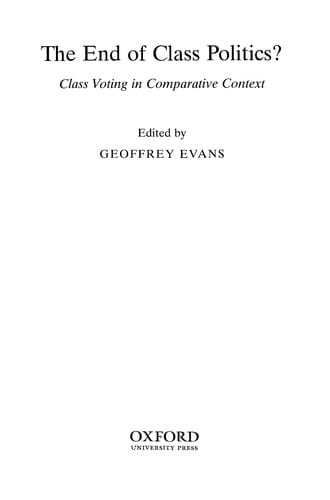 The End of Class Politics?

Class Voting in Comparative Context

Edited by
GEOFFREY EVANS

OXFORD
UNIVERSITY PRESS